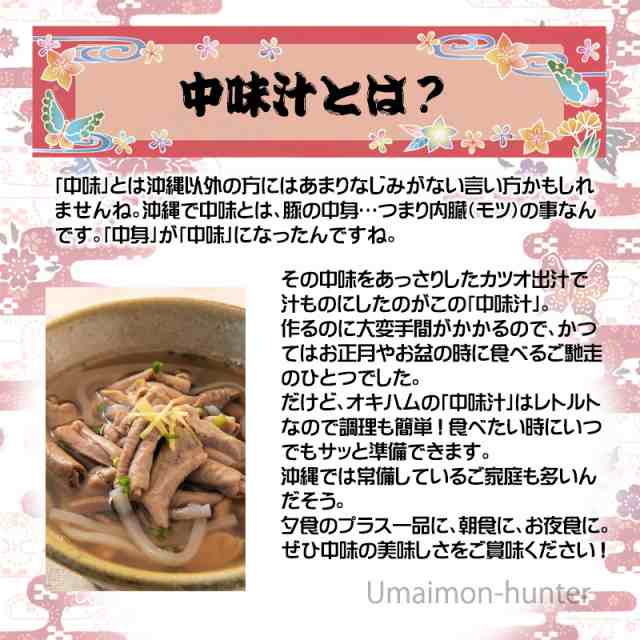 中味汁とは？

「中味」とは沖縄以外の方にはあまりなじみがない言い方かもしれませんね。沖縄で中味とは、豚の中身…つまり内臓（モツ）の事なんです。「中身」が「中味」になったんですね。

その中味をあっさりしたカツオ出汁で汁ものにしたのがこの「中味汁」。
作るのに大変手間がかかるので、かつてはお正月やお盆の時に食べるご馳走のひとつでした。
だけど、オキハムの「中味汁」はレトルトなので調理も簡単！食べたい時にいつでもサッと準備できます。
沖縄では常備しているご家庭も多いんだそう。
夕食のプラス一品に、朝食に、お夜食に。
ぜひ中味の美味しさをご賞味ください！

Umaimon-hunter